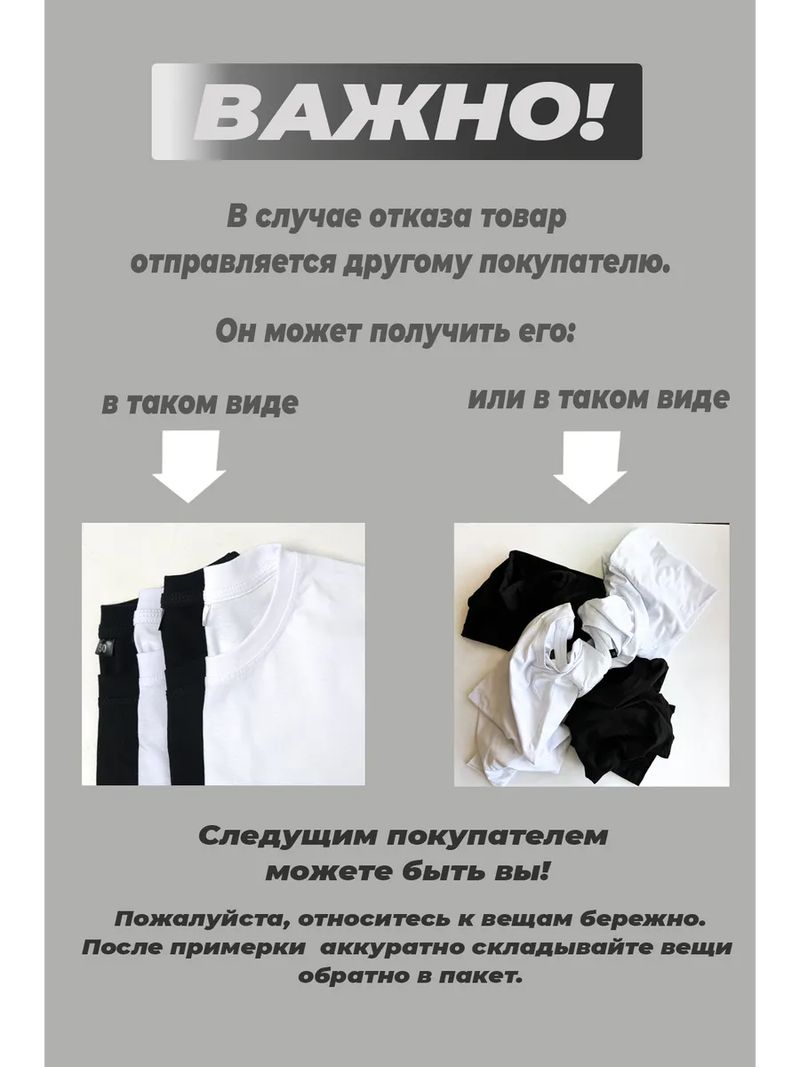 ВАЖНО!

В случае отказа товар отправляется другому покупателю.

Он может получить его:

в таком виде

или в таком виде

Следущим покупателем можете быть вы!

Пожалуйста, относитесь к вещам бережно. После примерки аккуратно складывайте вещи обратно в пакет.